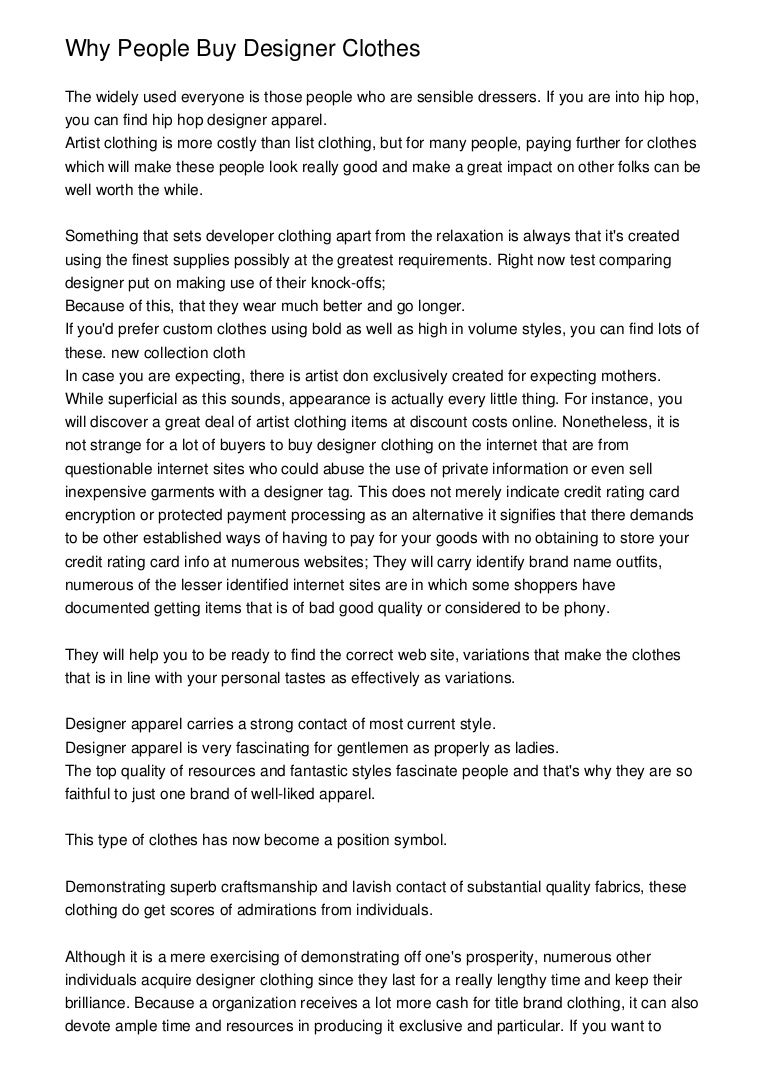 Why People Buy Designer Clothes

The widely used everyone is those people who are sensible dressers. If you are into hip hop, you can find hip hop designer apparel.
Artist clothing is more costly than list clothing, but for many people, paying further for clothes which will make these people look really good and make a great impact on other folks can be well worth the while.

Something that sets developer clothing apart from the relaxation is always that it's created using the finest supplies possibly at the greatest requirements. Right now test comparing designer put on making use of their knock-offs;
Because of this, that they wear much better and go longer.
If you'd prefer custom clothes using bold as well as high in volume styles, you can find lots of these. new collection cloth
In case you are expecting, there is artist don exclusively created for expecting mothers. While superficial as this sounds, appearance is actually every little thing. For instance, you will discover a great deal of artist clothing items at discount costs online. Nonetheless, it is not strange for a lot of buyers to buy designer clothing on the internet that are from questionable internet sites who could abuse the use of private information or even sell inexpensive garments with a designer tag. This does not merely indicate credit rating card encryption or protected payment processing as an alternative it signifies that there demands to be other established ways of having to pay for your goods with no obtaining to store your credit rating card info at numerous websites; They will carry identify brand name outfits, numerous of the lesser identified internet sites are in which some shoppers have documented getting items that is of bad good quality or considered to be phony.

They will help you to be ready to find the correct web site, variations that make the clothes that is in line with your personal tastes as effectively as variations.

Designer apparel carries a strong contact of most current style.
Designer apparel is very fascinating for gentlemen as properly as ladies.
The top quality of resources and fantastic styles fascinate people and that's why they are so faithful to just one brand of well-liked apparel.

This type of clothes has now become a position symbol.

Demonstrating superb craftsmanship and lavish contact of substantial quality fabrics, these clothing do get scores of admirations from individuals.

Although it is a mere exercising of demonstrating off one's prosperity, numerous other individuals acquire designer clothing since they last for a really lengthy time and keep their brilliance. Because a organization receives a lot more cash for title brand clothing, it can also devote ample time and resources in producing it exclusive and particular. If you want to